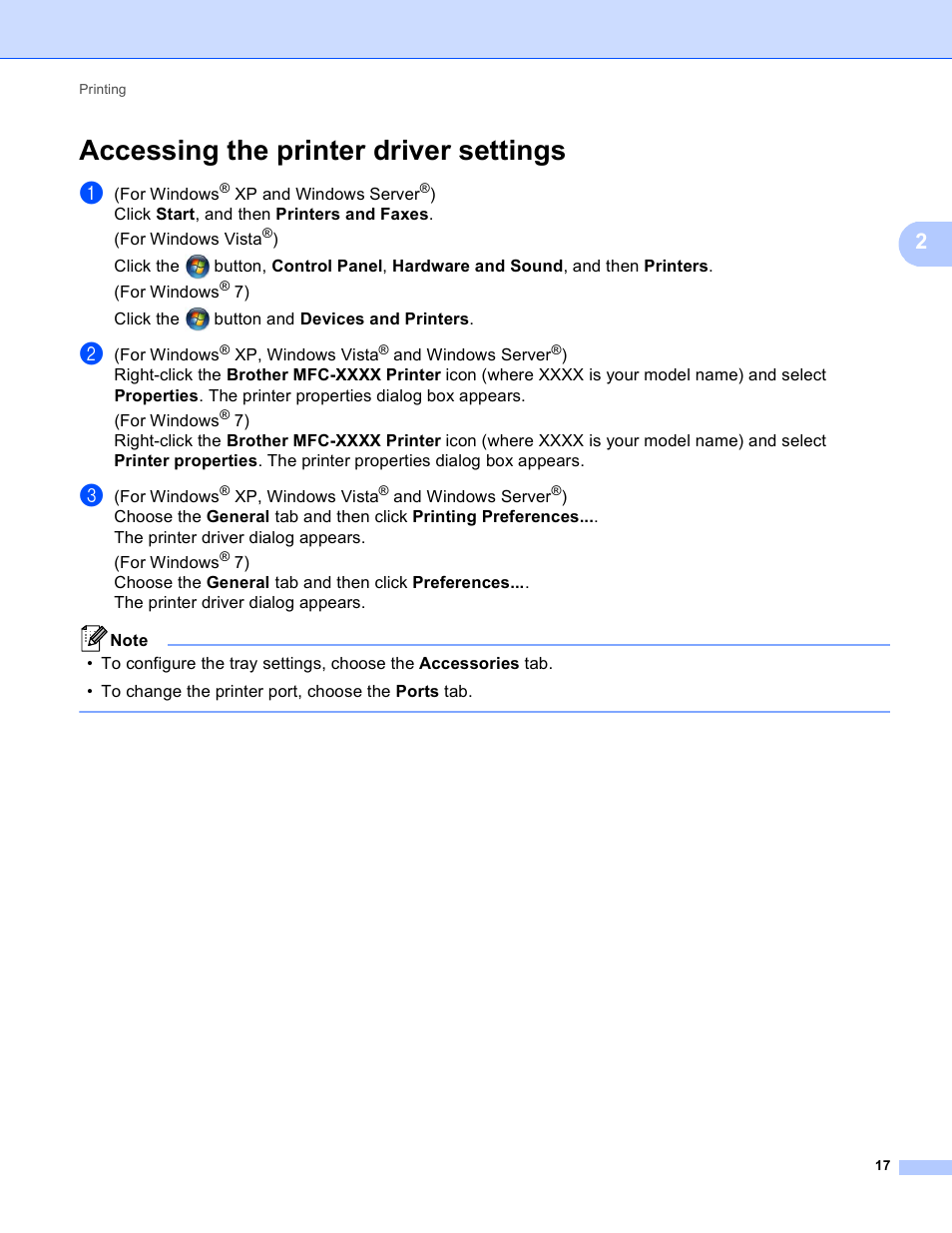 Printing

Accessing the printer driver settings

2

1 (For Windows® XP and Windows Server®)
Click Start, and then Printers and Faxes.

(For Windows Vista®)

Click the button, Control Panel, Hardware and Sound, and then Printers.

(For Windows® 7)

Click the button and Devices and Printers.

2 (For Windows® XP, Windows Vista® and Windows Server®)
Right-click the Brother MFC-XXXX Printer icon (where XXXX is your model name) and select Properties. The printer properties dialog box appears.

(For Windows® 7)
Right-click the Brother MFC-XXXX Printer icon (where XXXX is your model name) and select Printer properties. The printer properties dialog box appears.

3 (For Windows® XP, Windows Vista® and Windows Server®)
Choose the General tab and then click Printing Preferences....
The printer driver dialog appears.

(For Windows® 7)
Choose the General tab and then click Preferences....
The printer driver dialog appears.

Note

• To configure the tray settings, choose the Accessories tab.

• To change the printer port, choose the Ports tab.

17